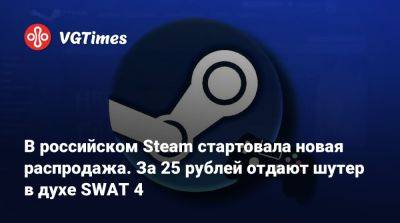 VGTimes

В российском Steam стартовала новая распродажа. За 25 рублей отдают шутер в духе SWAT 4